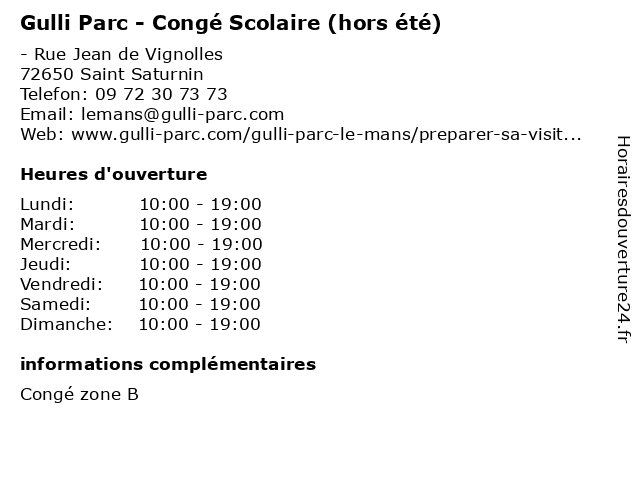 Gulli Parc - Congé Scolaire (hors été)

- Rue Jean de Vignolles
72650 Saint Saturnin
Telefon: 09 72 30 73 73
Email: lemans@gulli-parc.com
Web: www.gulli-parc.com/gulli-parc-le-mans/preparer-sa-visit...

Heures d'ouverture

| | |
|---|---|
| Lundi: | 10:00 - 19:00 |
| Mardi: | 10:00 - 19:00 |
| Mercredi: | 10:00 - 19:00 |
| Jeudi: | 10:00 - 19:00 |
| Vendredi: | 10:00 - 19:00 |
| Samedi: | 10:00 - 19:00 |
| Dimanche: | 10:00 - 19:00 |

informations complémentaires

Congé zone B

Horairesdouverture24.fr